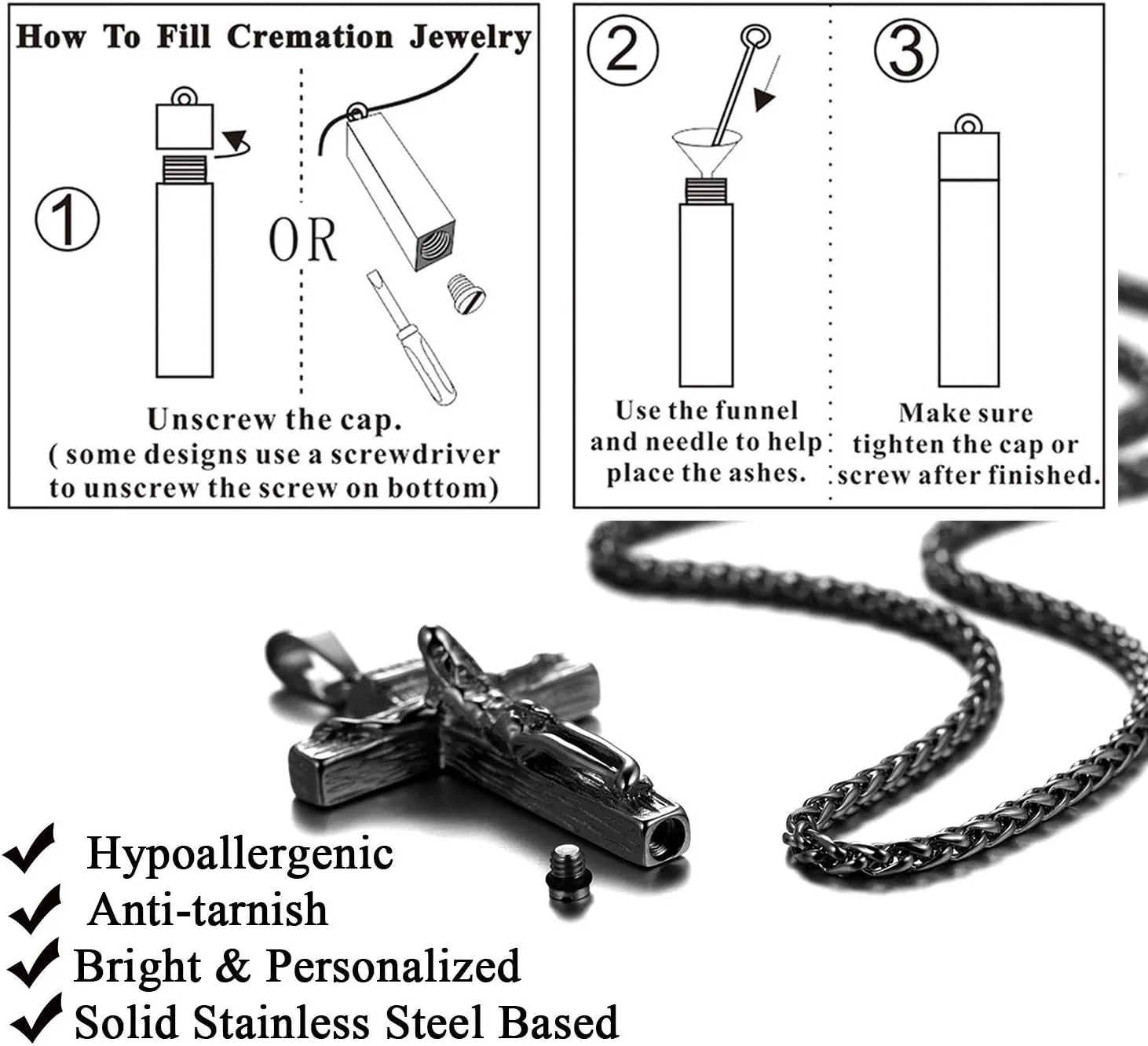 How To Fill Cremation Jewelry

①

OR

Unscrew the cap.
( some designs use a screwdriver to unscrew the screw on bottom)

②

Use the funnel and needle to help place the ashes.

③

Make sure tighten the cap or screw after finished.

✔ Hypoallergenic
✔ Anti-tarnish
✔ Bright & Personalized
✔ Solid Stainless Steel Based